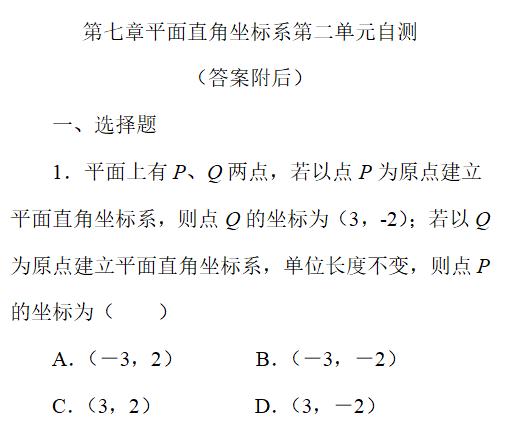 第七章平面直角坐标系第二单元自测

（答案附后）

一、选择题

1．平面上有 $P$、$Q$ 两点，若以点 $P$ 为原点建立平面直角坐标系，则点 $Q$ 的坐标为（3，-2）；若以 $Q$ 为原点建立平面直角坐标系，单位长度不变，则点 $P$ 的坐标为（　　）

A．（－3，2）　　B．（－3，－2）

C．（3，2）　　D．（3，－2）